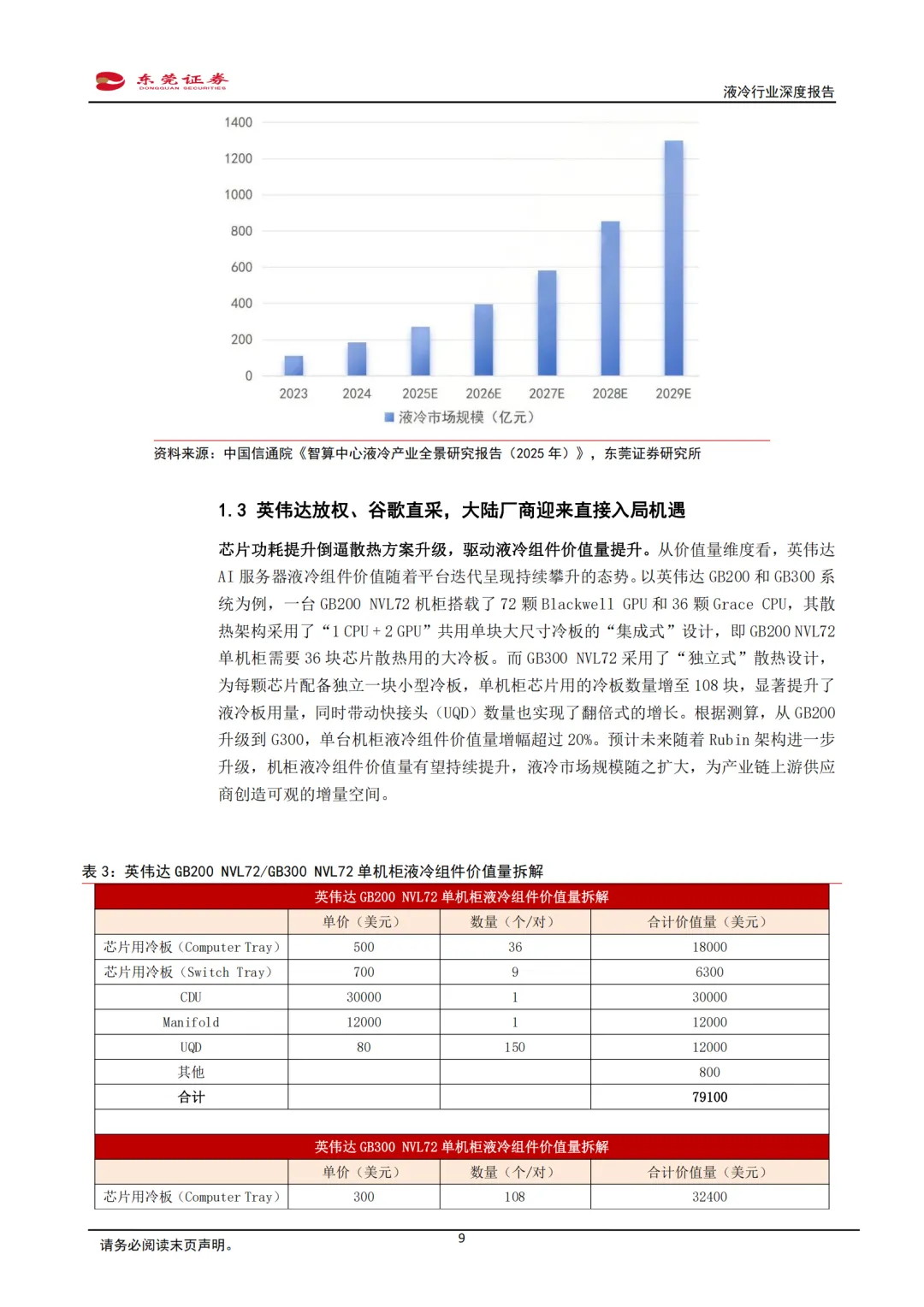 东莞证券
DONGGUAN SECURITIES

液冷行业深度报告

1400
1200
1000
800
600
400
200
0
2023 2024 2025E 2026E 2027E 2028E 2029E
液冷市场规模（亿元）

资料来源：中国信通院《智算中心液冷产业全景研究报告（2025 年）》，东莞证券研究所

1.3 英伟达放权、谷歌直采，大陆厂商迎来直接入局机遇

芯片功耗提升倒逼散热方案升级，驱动液冷组件价值量提升。从价值量维度看，英伟达 AI 服务器液冷组件价值随着平台迭代呈现持续攀升的态势。以英伟达 GB200 和 GB300 系统为例，一台 GB200 NVL72 机柜搭载了 72 颗 Blackwell GPU 和 36 颗 Grace CPU，其散热架构采用了“1 CPU + 2 GPU”共用单块大尺寸冷板的“集成式”设计，即 GB200 NVL72 单机柜需要 36 块芯片散热用的大冷板。而 GB300 NVL72 采用了“独立式”散热设计，为每颗芯片配备独立一块小型冷板，单机柜芯片用的冷板数量增至 108 块，显著提升了液冷板用量，同时带动快接头（UQD）数量也实现了翻倍式的增长。根据测算，从 GB200 升级到 G300，单台机柜液冷组件价值量增幅超过 20%。预计未来随着 Rubin 架构进一步升级，机柜液冷组件价值量有望持续提升，液冷市场规模随之扩大，为产业链上游供应商创造可观的增量空间。

表 3：英伟达 GB200 NVL72/GB300 NVL72 单机柜液冷组件价值量拆解

| 英伟达 GB200 NVL72 单机柜液冷组件价值量拆解 | | | |
|---|---|---|---|
| | 单价（美元） | 数量（个/对） | 合计价值量（美元） |
| 芯片用冷板（Computer Tray） | 500 | 36 | 18000 |
| 芯片用冷板（Switch Tray） | 700 | 9 | 6300 |
| CDU | 30000 | 1 | 30000 |
| Manifold | 12000 | 1 | 12000 |
| UQD | 80 | 150 | 12000 |
| 其他 | | | 800 |
| 合计 | | | 79100 |
| | | | |
| 英伟达 GB300 NVL72 单机柜液冷组件价值量拆解 | | | |
| | 单价（美元） | 数量（个/对） | 合计价值量（美元） |
| 芯片用冷板（Computer Tray） | 300 | 108 | 32400 |

请务必阅读末页声明。

9